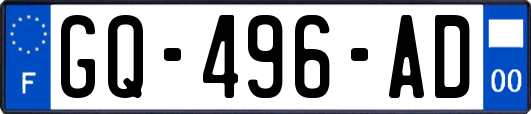 F
GQ-496-AD
00